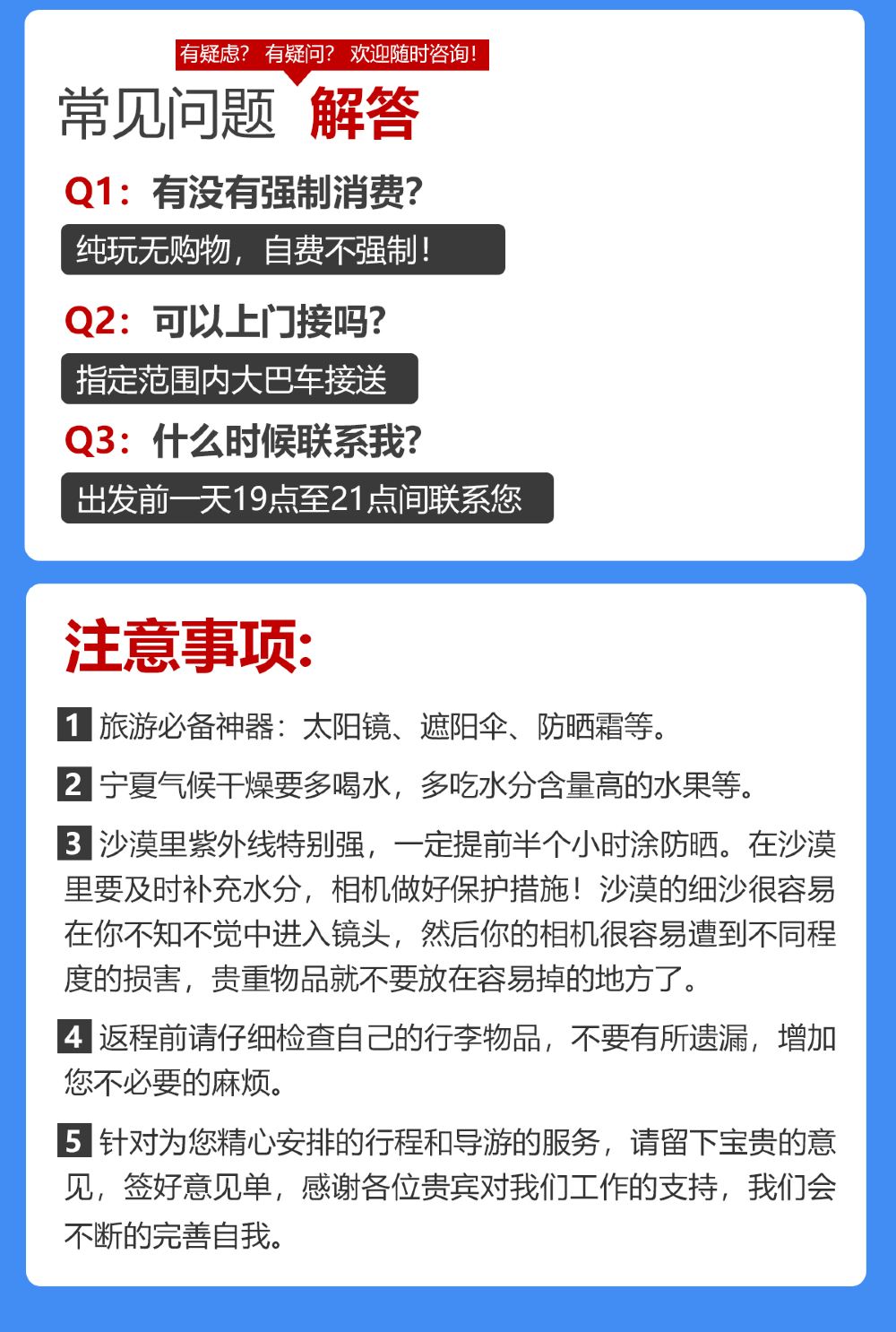 有疑虑？ 有疑问？ 欢迎随时咨询！

常见问题 解答

Q1：有没有强制消费？

纯玩无购物，自费不强制！

Q2：可以上门接吗？

指定范围内大巴车接送

Q3：什么时候联系我？

出发前一天19点至21点间联系您

注意事项：

1 旅游必备神器：太阳镜、遮阳伞、防晒霜等。

2 宁夏气候干燥要多喝水，多吃水分含量高的水果等。

3 沙漠里紫外线特别强，一定提前半个小时涂防晒。在沙漠里要及时补充水分，相机做好保护措施！沙漠的细沙很容易在你不知不觉中进入镜头，然后你的相机很容易遭到不同程度的损害，贵重物品就不要放在容易掉的地方了。

4 返程前请仔细检查自己的行李物品，不要有所遗漏，增加您不必要的麻烦。

5 针对为您精心安排的行程和导游的服务，请留下宝贵的意见，签好意见单，感谢各位贵宾对我们工作的支持，我们会不断的完善自我。